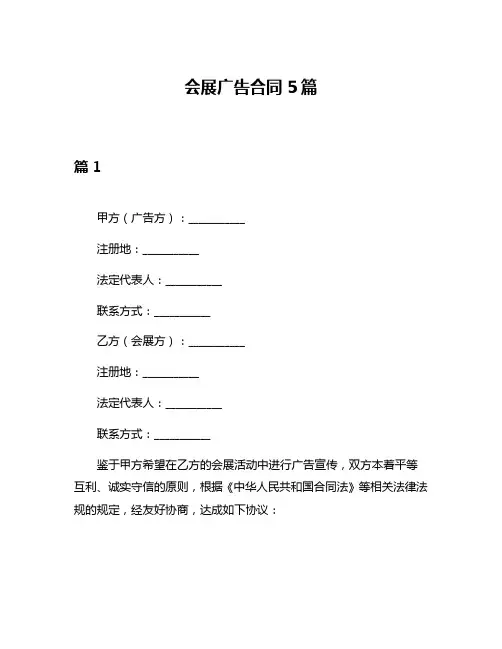 会展广告合同 5篇

篇 1

甲方（广告方）：__________

注册地：__________

法定代表人：__________

联系方式：__________

乙方（会展方）：__________

注册地：__________

法定代表人：__________

联系方式：__________

鉴于甲方希望在乙方的会展活动中进行广告宣传，双方本着平等互利、诚实守信的原则，根据《中华人民共和国合同法》等相关法律法规的规定，经友好协商，达成如下协议：